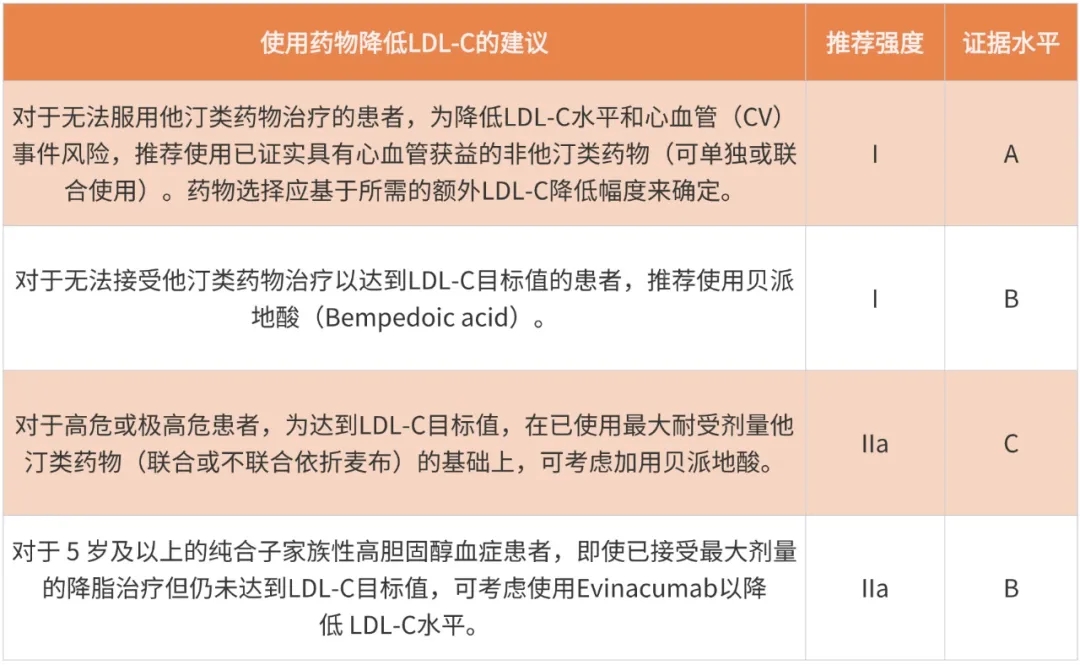 | 使用药物降低LDL-C的建议 | 推荐强度 | 证据水平 |
|---|---|---|
| 对于无法服用他汀类药物治疗的患者，为降低LDL-C水平和心血管（CV）事件风险，推荐使用已证实具有心血管获益的非他汀类药物（可单独或联合使用）。药物选择应基于所需的额外LDL-C降低幅度来确定。 | I | A |
| 对于无法接受他汀类药物治疗以达到LDL-C目标值的患者，推荐使用贝派地酸（Bempedoic acid）。 | I | B |
| 对于高危或极高危患者，为达到LDL-C目标值，在已使用最大耐受剂量他汀类药物（联合或不联合依折麦布）的基础上，可考虑加用贝派地酸。 | IIa | C |
| 对于5岁及以上的纯合子家族性高胆固醇血症患者，即使已接受最大剂量的降脂治疗但仍未达到LDL-C目标值，可考虑使用Evinacumab以降低LDL-C水平。 | IIa | B |